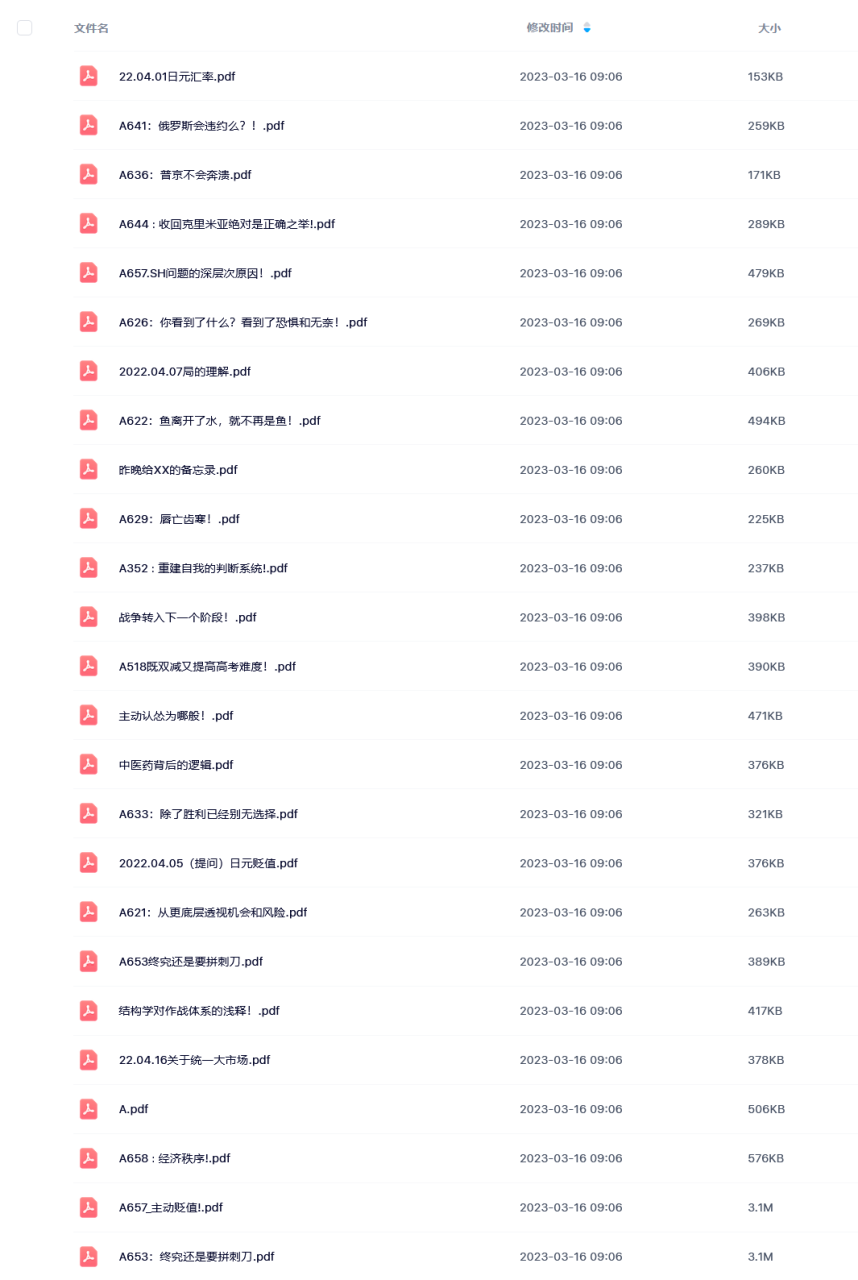 | 文件名 | 修改时间 | 大小 |
|---|---|---|
| 22.04.01日元汇率.pdf | 2023-03-16 09:06 | 153KB |
| A641：俄罗斯会违约么？！.pdf | 2023-03-16 09:06 | 259KB |
| A636：普京不会奔溃.pdf | 2023-03-16 09:06 | 171KB |
| A644：收回克里米亚绝对是正确之举!.pdf | 2023-03-16 09:06 | 289KB |
| A657.SH问题的深层次原因！.pdf | 2023-03-16 09:06 | 479KB |
| A626：你看到了什么？看到了恐惧和无奈！.pdf | 2023-03-16 09:06 | 269KB |
| 2022.04.07局的理解.pdf | 2023-03-16 09:06 | 406KB |
| A622：鱼离开了水，就不再是鱼！.pdf | 2023-03-16 09:06 | 494KB |
| 昨晚给XX的备忘录.pdf | 2023-03-16 09:06 | 260KB |
| A629：唇亡齿寒！.pdf | 2023-03-16 09:06 | 225KB |
| A352：重建自我的判断系统!.pdf | 2023-03-16 09:06 | 237KB |
| 战争转入下一个阶段！.pdf | 2023-03-16 09:06 | 398KB |
| A518既双减又提高高考难度！.pdf | 2023-03-16 09:06 | 390KB |
| 主动认怂为哪般！.pdf | 2023-03-16 09:06 | 471KB |
| 中医药背后的逻辑.pdf | 2023-03-16 09:06 | 376KB |
| A633：除了胜利已经别无选择.pdf | 2023-03-16 09:06 | 321KB |
| 2022.04.05（提问）日元贬值.pdf | 2023-03-16 09:06 | 376KB |
| A621：从更底层透视机会和风险.pdf | 2023-03-16 09:06 | 263KB |
| A653终究还是要拼刺刀.pdf | 2023-03-16 09:06 | 389KB |
| 结构学对作战体系的浅释！.pdf | 2023-03-16 09:06 | 417KB |
| 22.04.16关于统一大市场.pdf | 2023-03-16 09:06 | 378KB |
| A.pdf | 2023-03-16 09:06 | 506KB |
| A658：经济秩序!.pdf | 2023-03-16 09:06 | 576KB |
| A657_主动贬值!.pdf | 2023-03-16 09:06 | 3.1M |
| A653：终究还是要拼刺刀.pdf | 2023-03-16 09:06 | 3.1M |